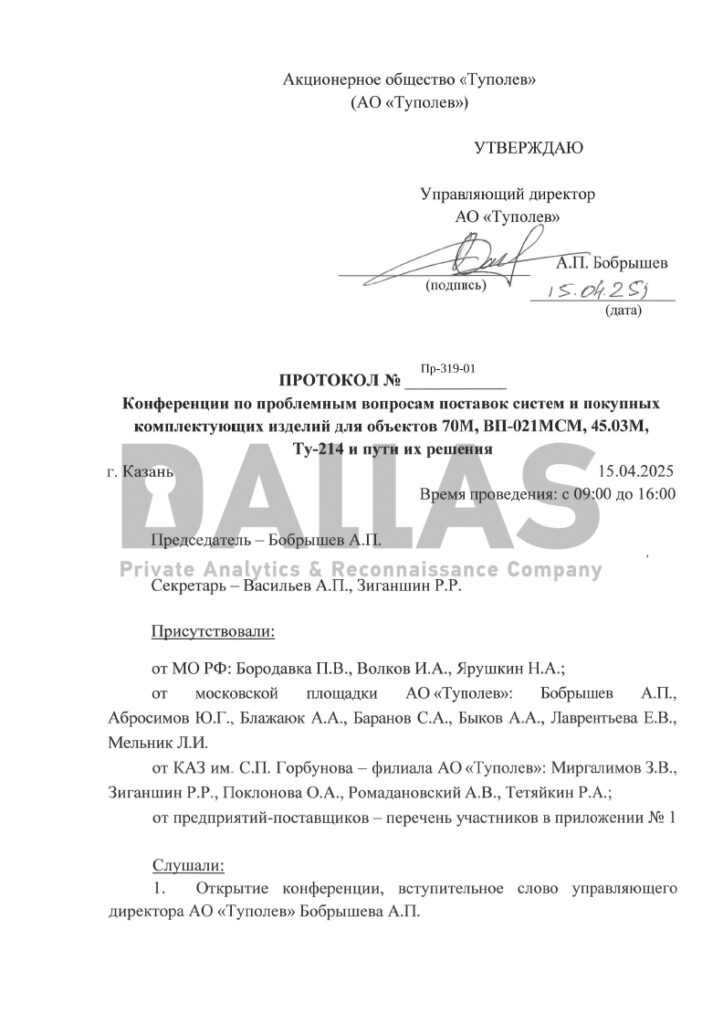 Акционерное общество «Туполев»
(АО «Туполев»)

УТВЕРЖДАЮ

Управляющий директор
АО «Туполев»

А.П. Бобрышев
(подпись)
15.04.25
(дата)

ПРОТОКОЛ № Пр-319-01

Конференции по проблемным вопросам поставок систем и покупных комплектующих изделий для объектов 70М, ВП-021МСМ, 45.03М, Ту-214 и пути их решения

г. Казань 15.04.2025
Время проведения: с 09:00 до 16:00

DALLAS
Private Analytics & Reconnaissance Company

Председатель – Бобрышев А.П.

Секретарь – Васильев А.П., Зиганшин Р.Р.

Присутствовали:

от МО РФ: Бородавка П.В., Волков И.А., Ярушкин Н.А.;

от московской площадки АО «Туполев»: Бобрышев А.П., Абросимов Ю.Г., Блажаюк А.А., Баранов С.А., Быков А.А., Лаврентьева Е.В., Мельник Л.И.

от КАЗ им. С.П. Горбунова – филиала АО «Туполев»: Миргалимов З.В., Зиганшин Р.Р., Поклонова О.А., Ромадановский А.В., Тетяйкин Р.А.;

от предприятий-поставщиков – перечень участников в приложении № 1

Слушали:

1. Открытие конференции, вступительное слово управляющего директора АО «Туполев» Бобрышева А.П.